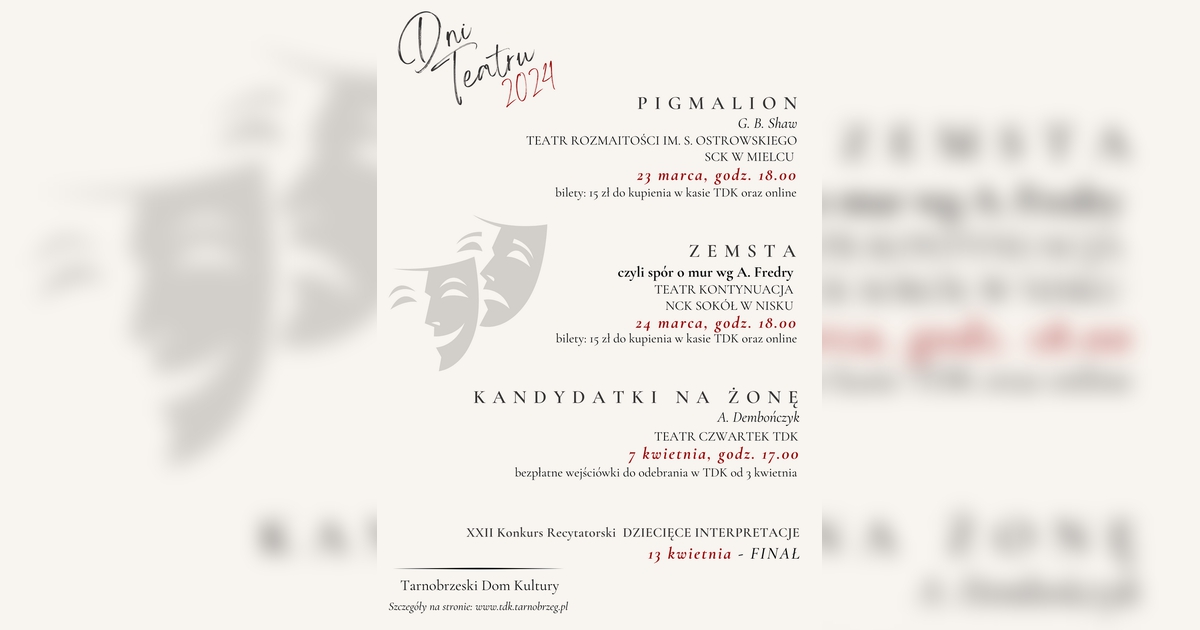 Dni Teatru 2024

PIGMALION
G. B. Shaw
TEATR ROZMAITOŚCI IM. S. OSTROWSKIEGO
SCK W MIELCU
23 marca, godz. 18.00
bilety: 15 zł do kupienia w kasie TDK oraz online

ZEMSTA
czyli spór o mur wg A. Fredry
TEATR KONTYNUACJA
NCK SOKÓŁ W NISKU
24 marca, godz. 18.00
bilety: 15 zł do kupienia w kasie TDK oraz online

KANDYDATKI NA ŻONĘ
A. Dembończyk
TEATR CZWARTEK TDK
7 kwietnia, godz. 17.00
bezpłatne wejściówki do odebrania w TDK od 3 kwietnia

XXII Konkurs Recytatorski DZIECIĘCE INTERPRETACJE
13 kwietnia - FINAŁ

Tarnobrzeski Dom Kultury
Szczegóły na stronie: www.tdk.tarnobrzeg.pl